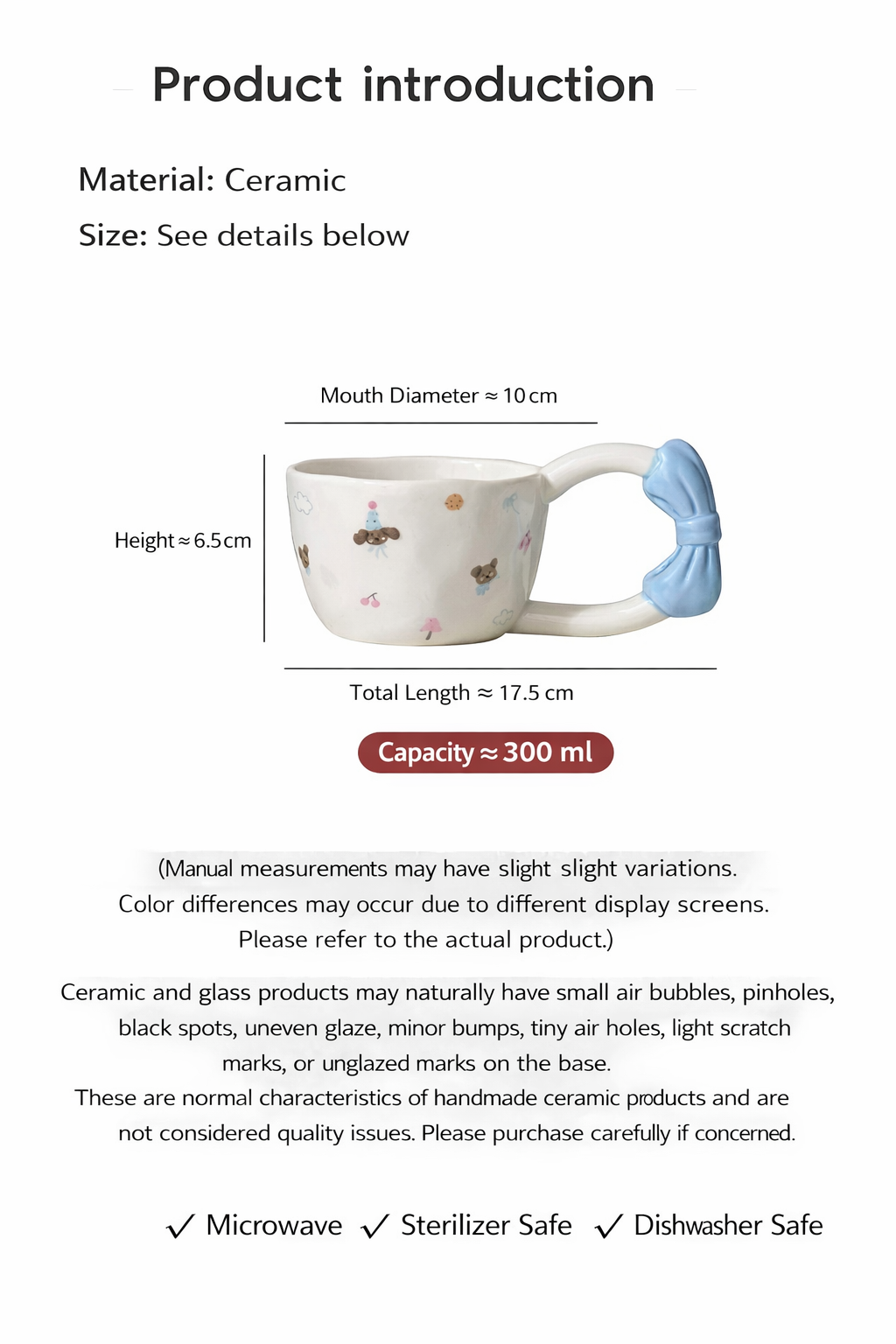 Product introduction

Material: Ceramic

Size: See details below

Mouth Diameter ≈ 10 cm

Height ≈ 6.5 cm

Total Length ≈ 17.5 cm

Capacity ≈ 300 ml

(Manual measurements may have slight slight variations.
Color differences may occur due to different display screens.
Please refer to the actual product.)

Ceramic and glass products may naturally have small air bubbles, pinholes, black spots, uneven glaze, minor bumps, tiny air holes, light scratch marks, or unglazed marks on the base.
These are normal characteristics of handmade ceramic products and are not considered quality issues. Please purchase carefully if concerned.

✓ Microwave ✓ Sterilizer Safe ✓ Dishwasher Safe